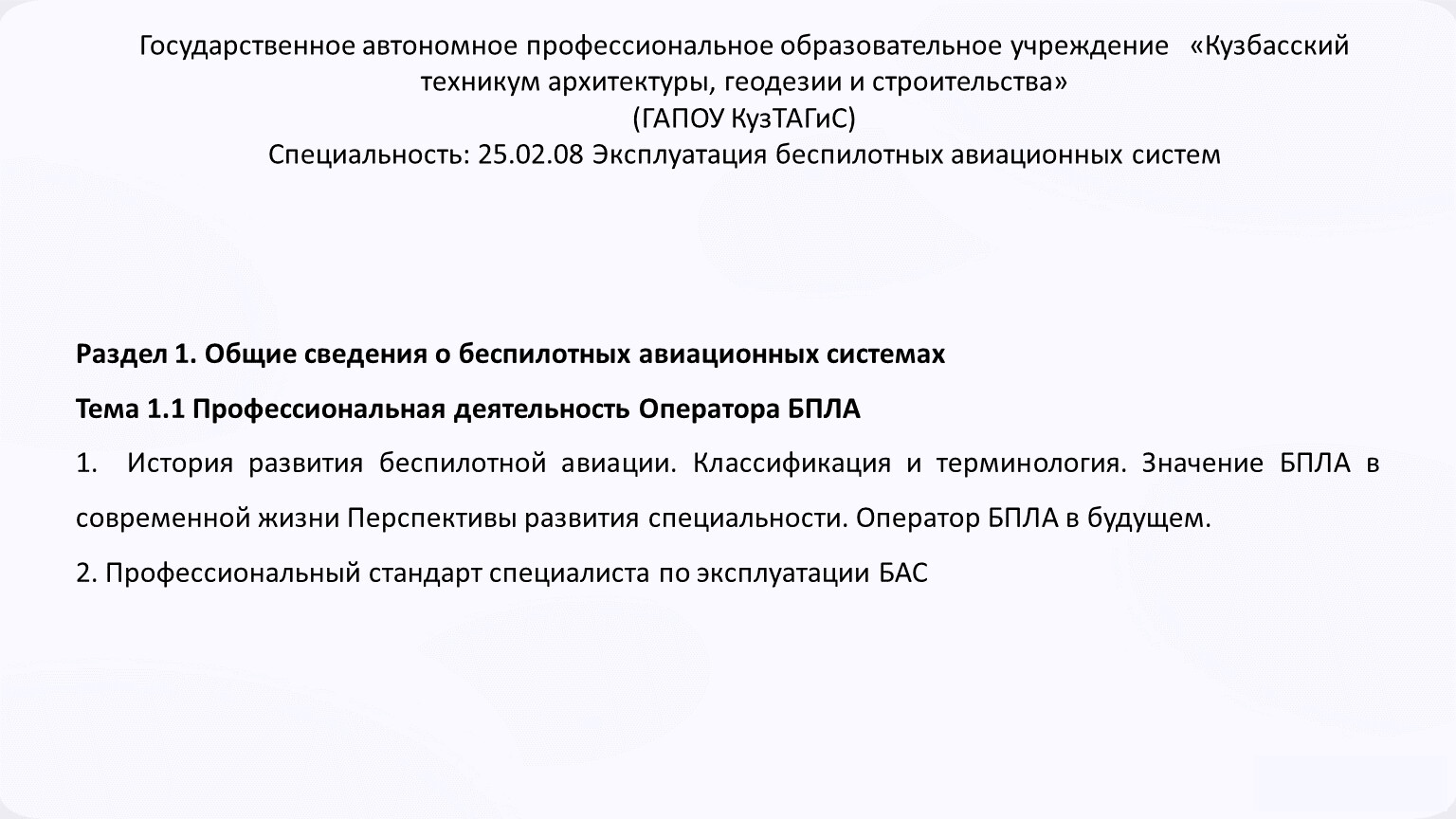 Государственное автономное профессиональное образовательное учреждение «Кузбасский техникум архитектуры, геодезии и строительства»
(ГАПОУ КузТАГиС)
Специальность: 25.02.08 Эксплуатация беспилотных авиационных систем

Раздел 1. Общие сведения о беспилотных авиационных системах

Тема 1.1 Профессиональная деятельность Оператора БПЛА

1. История развития беспилотной авиации. Классификация и терминология. Значение БПЛА в современной жизни Перспективы развития специальности. Оператор БПЛА в будущем.

2. Профессиональный стандарт специалиста по эксплуатации БАС